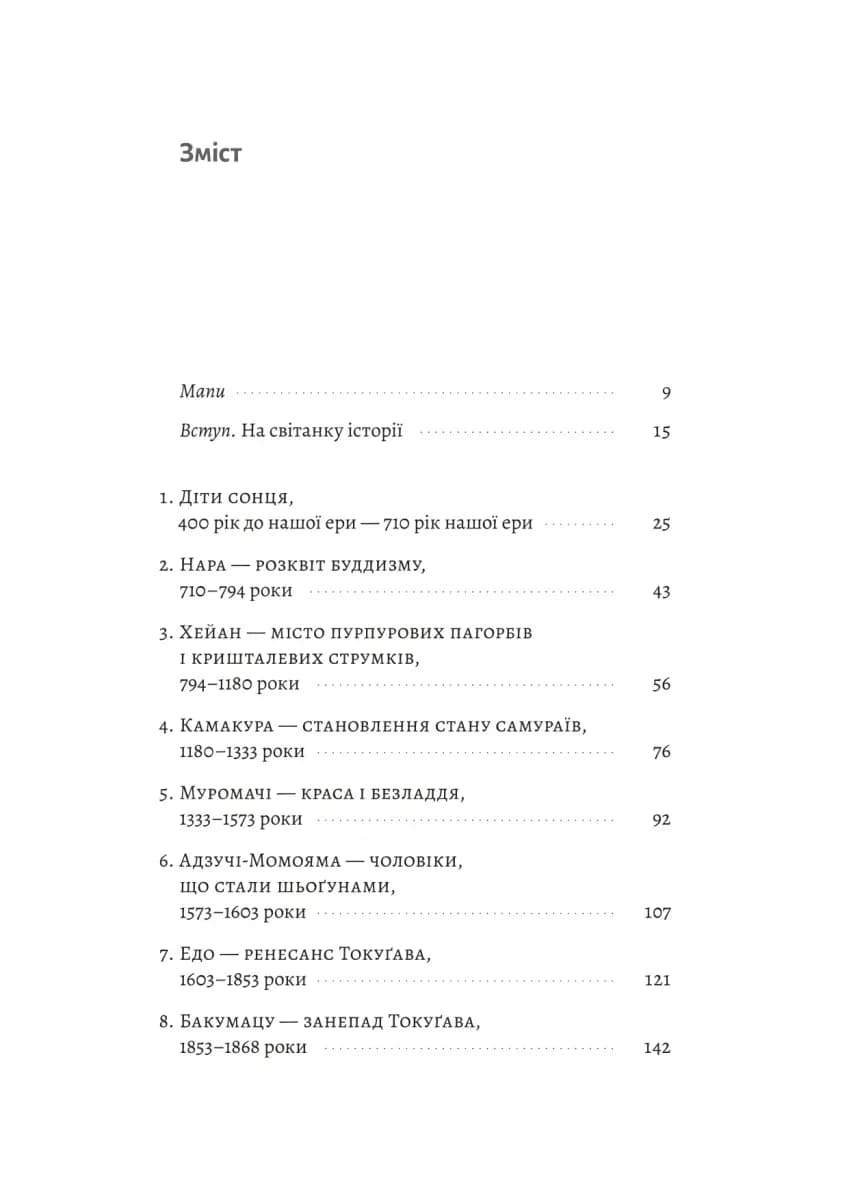 Зміст

Мапи 9

Вступ. На світанку історії 15

1. Діти сонця,
400 рік до нашої ери — 710 рік нашої ери 25

2. Нара — розквіт буддизму,
710–794 роки 43

3. Хейан — місто пурпурових пагорбів
і кришталевих струмків,
794–1180 роки 56

4. Камакура — становлення стану самураїв,
1180–1333 роки 76

5. Муромачі — краса і безладдя,
1333–1573 роки 92

6. Адзучі-Момояма — чоловіки,
що стали шьоґунами,
1573–1603 роки 107

7. Едо — ренесанс Токуґава,
1603–1853 роки 121

8. Бакумацу — занепад Токуґава,
1853–1868 роки 142